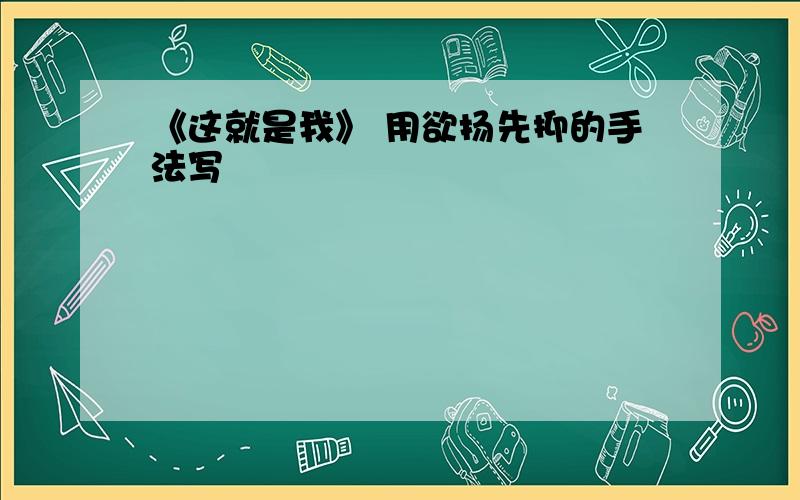 《这就是我》 用欲扬先抑的手法写